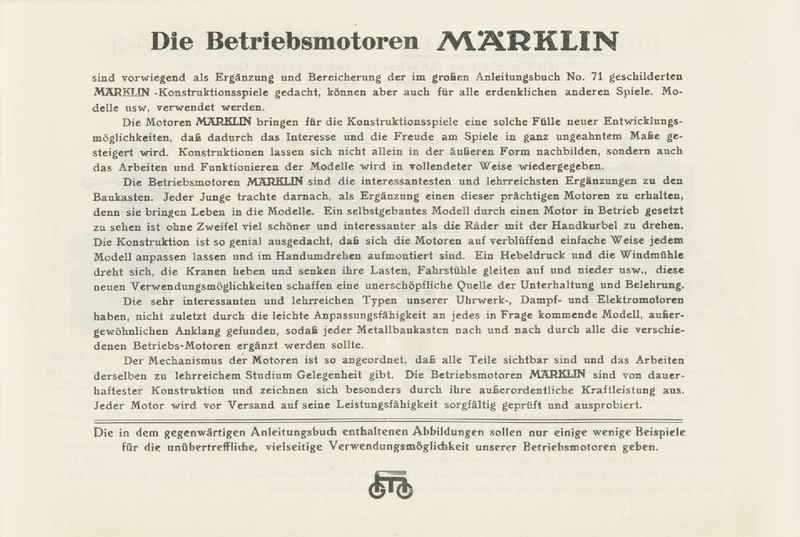 Die Betriebsmotoren MÄRKLIN

sind vorwiegend als Ergänzung und Bereicherung der im großen Anleitungsbuch No. 71 geschilderten MÄRKLIN -Konstruktionsspiele gedacht, können aber auch für alle erdenklichen anderen Spiele, Modelle usw. verwendet werden.

Die Motoren MÄRKLIN bringen für die Konstruktionsspiele eine solche Fülle neuer Entwicklungsmöglichkeiten, daß dadurch das Interesse und die Freude am Spiele in ganz ungeahntem Maße gesteigert wird. Konstruktionen lassen sich nicht allein in der äußeren Form nachbilden, sondern auch das Arbeiten und Funktionieren der Modelle wird in vollendeter Weise wiedergegeben.

Die Betriebsmotoren MÄRKLIN sind die interessantesten und lehrreichsten Ergänzungen zu den Baukasten. Jeder Junge trachte darnach, als Ergänzung einen dieser prächtigen Motoren zu erhalten, denn sie bringen Leben in die Modelle. Ein selbstgebautes Modell durch einen Motor in Betrieb gesetzt zu sehen ist ohne Zweifel viel schöner und interessanter als die Räder mit der Handkurbel zu drehen. Die Konstruktion ist so genial ausgedacht, daß sich die Motoren auf verblüffend einfache Weise jedem Modell anpassen lassen und im Handumdrehen aufmontiert sind. Ein Hebeldruck und die Windmühle dreht sich, die Kranen heben und senken ihre Lasten, Fahrstühle gleiten auf und nieder usw., diese neuen Verwendungsmöglichkeiten schaffen eine unerschöpfliche Quelle der Unterhaltung und Belehrung.

Die sehr interessanten und lehrreichen Typen unserer Uhrwerk-, Dampf- und Elektromotoren haben, nicht zuletzt durch die leichte Anpassungsfähigkeit an jedes in Frage kommende Modell, außergewöhnlichen Anklang gefunden, sodaß jeder Metallbaukasten nach und nach durch alle die verschiedenen Betriebs-Motoren ergänzt werden sollte.

Der Mechanismus der Motoren ist so angeordnet, daß alle Teile sichtbar sind und das Arbeiten derselben zu lehrreichem Studium Gelegenheit gibt. Die Betriebsmotoren MÄRKLIN sind von dauerhaftester Konstruktion und zeichnen sich besonders durch ihre außerordentliche Kraftleistung aus. Jeder Motor wird vor Versand auf seine Leistungsfähigkeit sorgfältig geprüft und ausprobiert.

Die in dem gegenwärtigen Anleitungsbuch enthaltenen Abbildungen sollen nur einige wenige Beispiele für die unübertreffliche, vielseitige Verwendungsmöglichkeit unserer Betriebsmotoren geben.